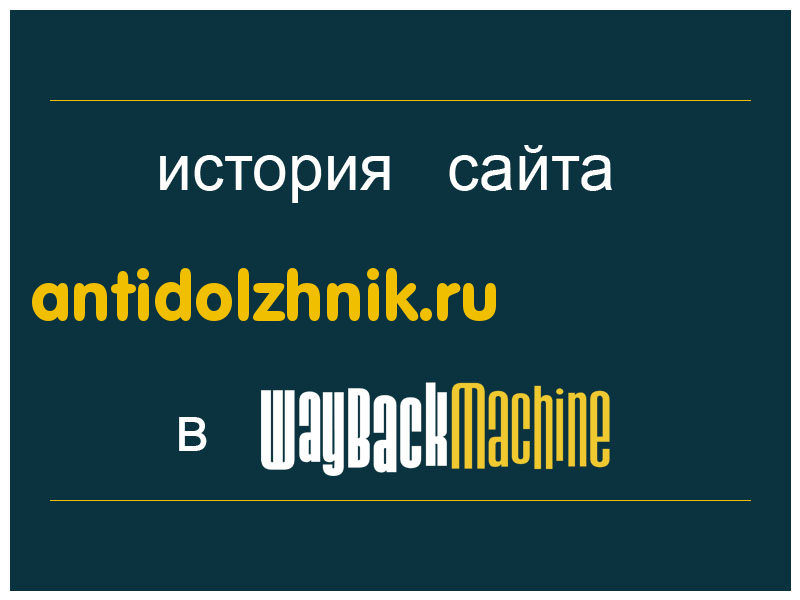 история сайта

antidolzhnik.ru

в WayBackMachine